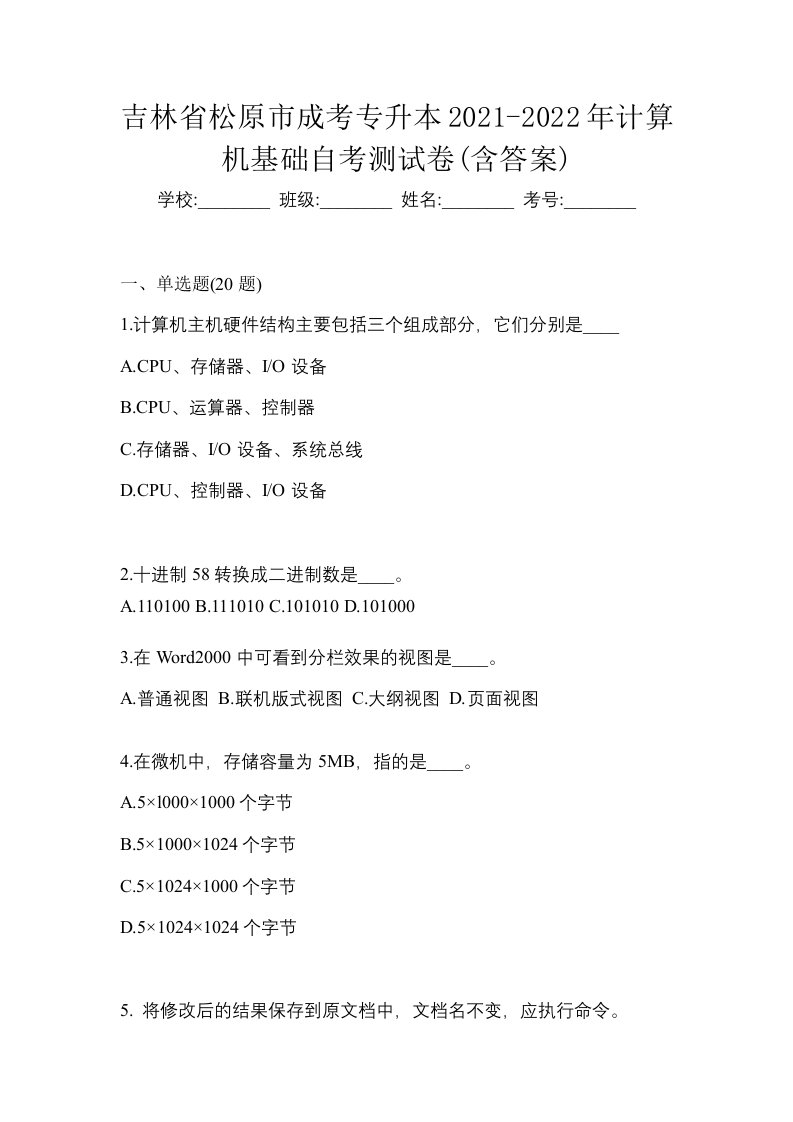 吉林省松原市成考专升本2021-2022年计算机基础自考测试卷(含答案)

学校:________ 班级:________ 姓名:________ 考号:________

一、单选题(20 题)

1.计算机主机硬件结构主要包括三个组成部分，它们分别是____

A.CPU、存储器、I/O 设备

B.CPU、运算器、控制器

C.存储器、I/O 设备、系统总线

D.CPU、控制器、I/O 设备

2.十进制 58 转换成二进制数是____。

A.110100 B.111010 C.101010 D.101000

3.在 Word2000 中可看到分栏效果的视图是____。

A.普通视图 B.联机版式视图 C.大纲视图 D.页面视图

4.在微机中，存储容量为 5MB，指的是____。

A.5×l000×1000 个字节

B.5×1000×1024 个字节

C.5×1024×1000 个字节

D.5×1024×1024 个字节

5. 将修改后的结果保存到原文档中，文档名不变，应执行命令。